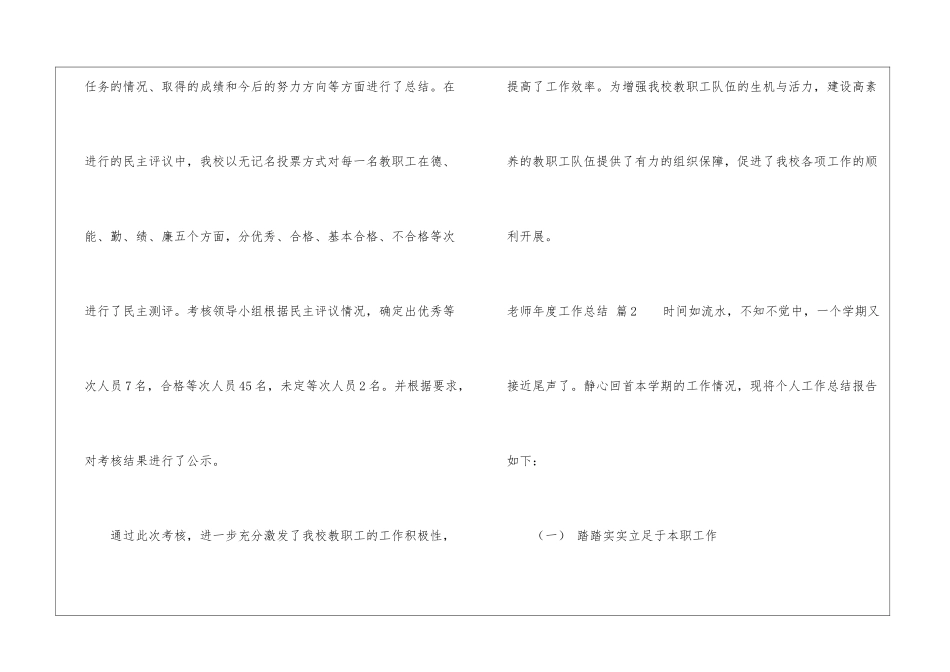 任务的情况、取得的成绩和今后的努力方向等方面进行了总结。在进行的民主评议中，我校以无记名投票方式对每一名教职工在德、能、勤、绩、廉五个方面，分优秀、合格、基本合格、不合格等次进行了民主测评。考核领导小组根据民主评议情况，确定出优秀等次人员7名，合格等次人员45名，未定等次人员2名。并根据要求，对考核结果进行了公示。

通过此次考核，进一步充分激发了我校教职工的工作积极性，提高了工作效率。为增强我校教职工队伍的生机与活力，建设高素养的教职工队伍提供了有力的组织保障，促进了我校各项工作的顺利开展。

老师年度工作总结 篇2 时间如流水，不知不觉中，一个学期又接近尾声了。静心回首本学期的工作情况，现将个人工作总结报告如下：

（一） 踏踏实实立足于本职工作